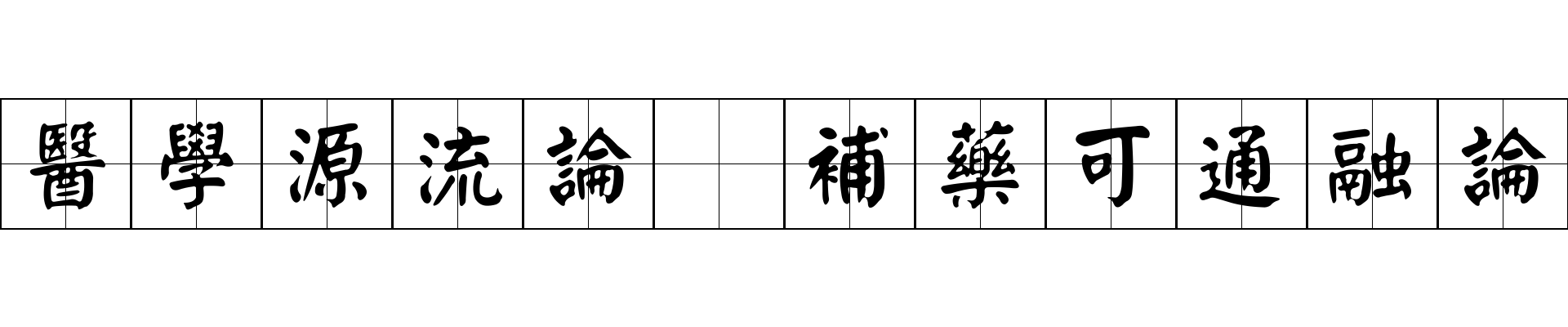 醫學源流論 補藥可通融論